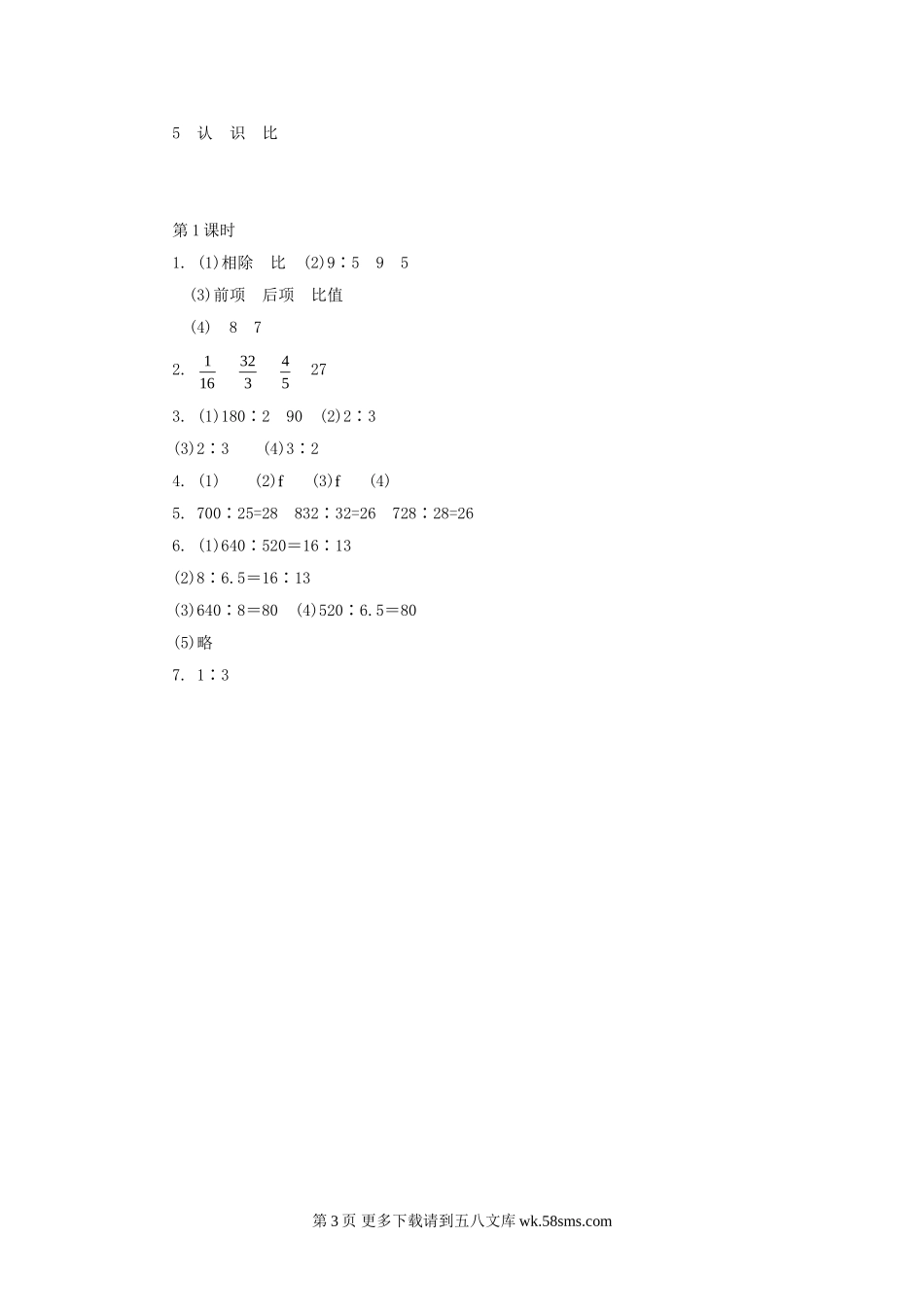 5 认 识 比

第1课时

1. (1)相除 比 (2)9∶5 9 5

(3)前项 后项 比值

(4) 8 7

2. $\frac{1}{16}$ $\frac{32}{3}$ $\frac{4}{5}$ 27

3. (1)180∶2 90 (2)2∶3

(3)2∶3 (4)3∶2

4. (1) (2)f (3)f (4)

5. 700∶25=28 832∶32=26 728∶28=26

6. (1)640∶520＝16∶13

(2)8∶6.5＝16∶13

(3)640∶8＝80 (4)520∶6.5＝80

(5)略

7. 1∶3

第3页 更多下载请到五八文库wk.58sms.com